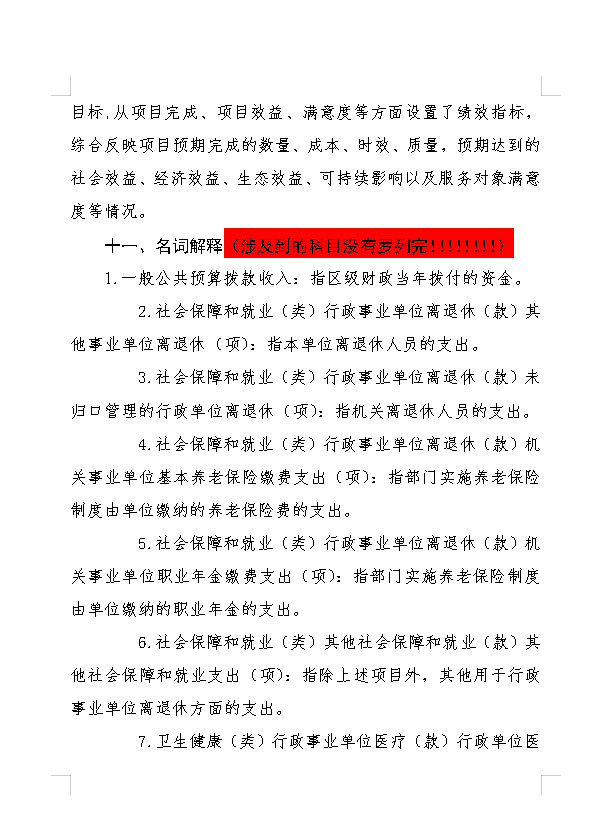 目标,从项目完成、项目效益、满意度等方面设置了绩效指标,综合反映项目预期完成的数量、成本、时效、质量,预期达到的社会效益、经济效益、生态效益、可持续影响以及服务对象满意度等情况。

十一、名词解释（涉及到的科目没有罗列完!!!!!!!!）

1.一般公共预算拨款收入：指区级财政当年拨付的资金。

2.社会保障和就业（类）行政事业单位离退休（款）其他事业单位离退休（项）：指本单位离退休人员的支出。

3.社会保障和就业（类）行政事业单位离退休（款）未归口管理的行政单位离退休（项）：指机关离退休人员的支出。

4.社会保障和就业（类）行政事业单位离退休（款）机关事业单位基本养老保险缴费支出（项）：指部门实施养老保险制度由单位缴纳的养老保险费的支出。

5.社会保障和就业（类）行政事业单位离退休（款）机关事业单位职业年金缴费支出（项）：指部门实施养老保险制度由单位缴纳的职业年金的支出。

6.社会保障和就业（类）其他社会保障和就业（款）其他社会保障和就业支出（项）：指除上述项目外，其他用于行政事业单位离退休方面的支出。

7.卫生健康（类）行政事业单位医疗（款）行政单位医